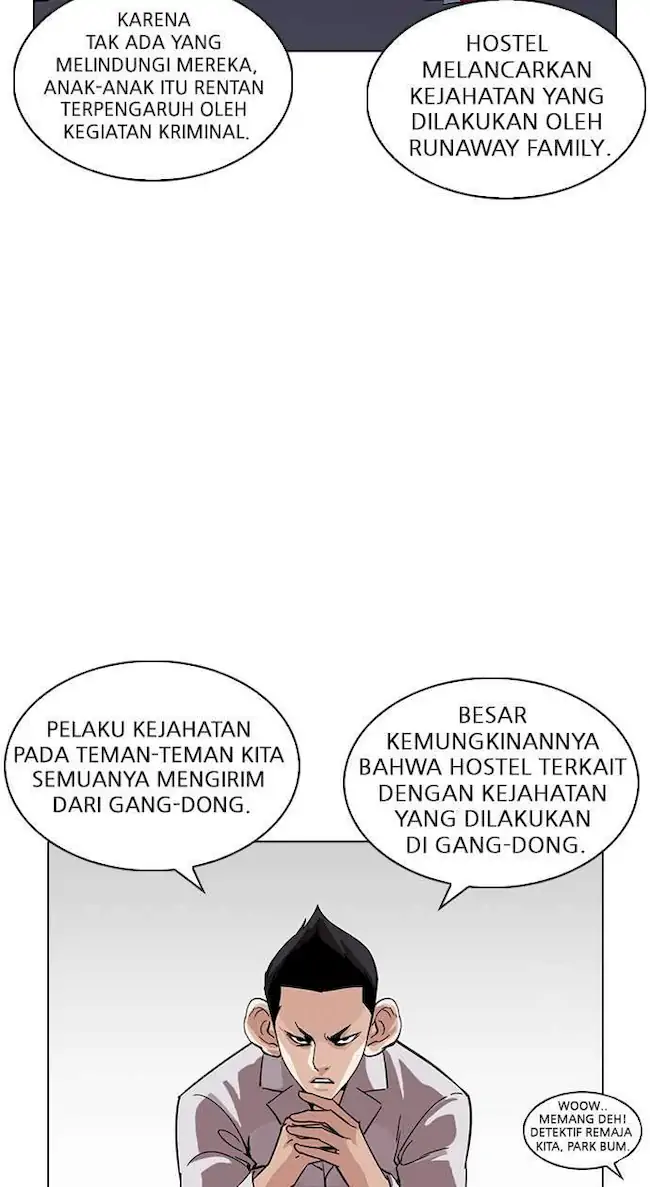 KARENA TAK ADA YANG MELINDUNGI MEREKA, ANAK-ANAK ITU RENTAN TERPENGARUH OLEH KEGIATAN KRIMINAL.

HOSTEL MELANCARKAN KEJAHATAN YANG DILAKUKAN OLEH RUNAWAY FAMILY.

PELAKU KEJAHATAN PADA TEMAN-TEMAN KITA SEMUANYA MENGIRIM DARI GANG-DONG.

BESAR KEMUNGKINANNYA BAHWA HOSTEL TERKAIT DENGAN KEJAHATAN YANG DILAKUKAN DI GANG-DONG.

WOOW.. MEMANG DEH! DETEKTIF REMAJA KITA, PARK BUM.